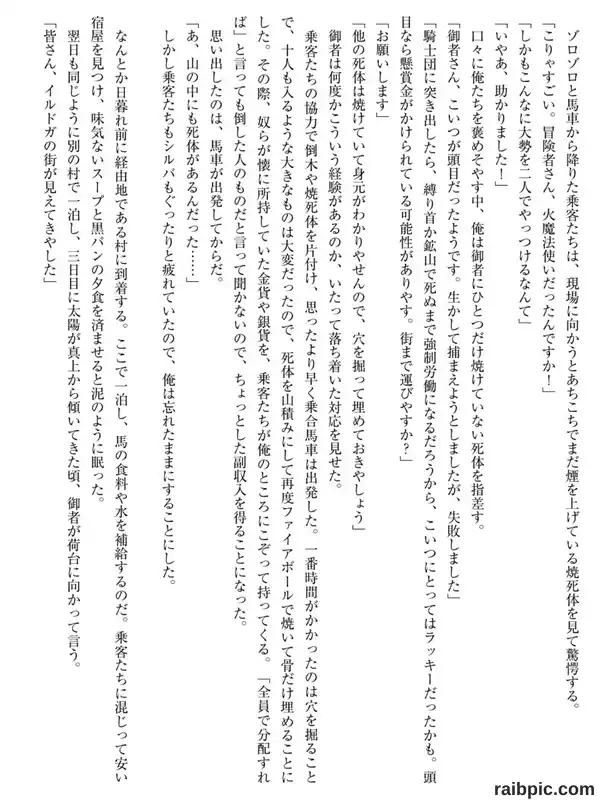 ゾロゾロと馬車から降りた乗客たちは、現場に向かうとあちこちでまだ煙を上げている焼死体を見て驚愕する。

「こりゃすごい。冒険者さん、火魔法使いだったんですか！」

「しかもこんなに大勢を二人でやっつけるなんて」

「いやあ、助かりました！」

口々に俺たちを褒めそやす中、俺は御者にひとつだけ焼けていない死体を指差す。

「御者さん、こいつが頭目だったようです。生かして捕まえようとしましたが、失敗しました」

「騎士団に突き出したら、縛り首か鉱山で死ぬまで強制労働になるだろうから、こいつにとってはラッキーだったかも。頭目なら懸賞金がかけられている可能性がありやす。街まで運びやすか？」

「お願いします」

「他の死体は焼けていて身元がわかりやせんので、穴を掘って埋めておきやしょう」

御者は何度かこういう経験があるのか、いたって落ち着いた対応を見せた。

乗客たちの協力で倒木や焼死体を片付け、思ったより早く乗合馬車は出発した。一番時間がかかったのは穴を掘ることで、十人も入るような大きなものは大変だったので、死体を山積みにして再度ファイアボールで焼いて骨だけ埋めることにした。その際、奴らが懐に所持していた金貨や銀貨を、乗客たちが俺のところにこぞって持ってくる。「全員で分配すれば」と言っても倒した人のものだと言って聞かないので、ちょっとした副収入を得ることになった。

思い出したのは、馬車が出発してからだ。

「あ、山の中にも死体があるんだった……」

しかし乗客たちもシルバもぐったりと疲れていたので、俺は忘れたままにすることにした。

なんとか日暮れ前に経由地である村に到着する。ここで一泊し、馬の食料や水を補給するのだ。乗客たちに混じって安い宿屋を見つけ、味気ないスープと黒パンの夕食を済ませると泥のように眠った。

翌日も同じように別の村で一泊し、三日目に太陽が真上から傾いてきた頃、御者が荷台に向かって言う。

「皆さん、イルドガの街が見えてきやした」

raibpic.com